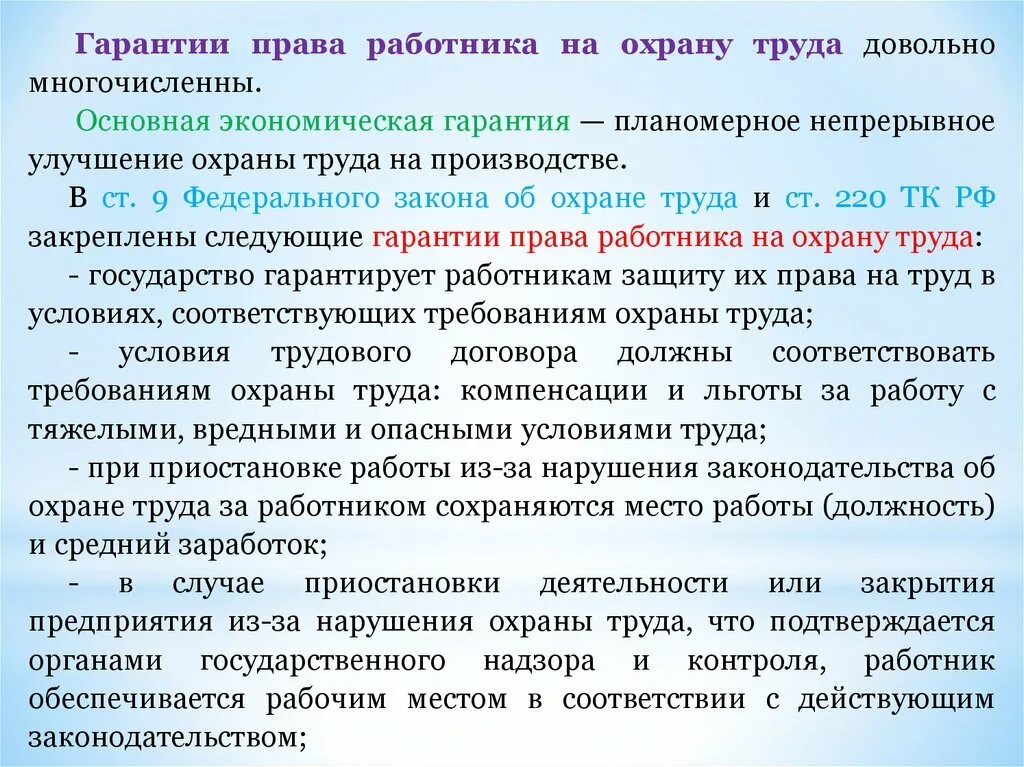 Гарантии права работника на охрану труда довольно многочисленны.

Основная экономическая гарантия — планомерное непрерывное улучшение охраны труда на производстве.

В ст. 9 Федерального закона об охране труда и ст. 220 ТК РФ закреплены следующие гарантии права работника на охрану труда:

- государство гарантирует работникам защиту их права на труд в условиях, соответствующих требованиям охраны труда;

- условия трудового договора должны соответствовать требованиям охраны труда: компенсации и льготы за работу с тяжелыми, вредными и опасными условиями труда;

- при приостановке работы из-за нарушения законодательства об охране труда за работником сохраняются место работы (должность) и средний заработок;

- в случае приостановки деятельности или закрытия предприятия из-за нарушения охраны труда, что подтверждается органами государственного надзора и контроля, работник обеспечивается рабочим местом в соответствии с действующим законодательством;